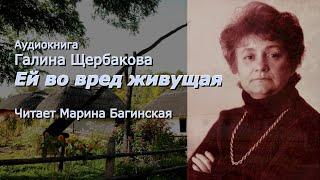 Аудиокнига
Галина Щербакова
Ей во вред живущая

Читает Марина Багинская